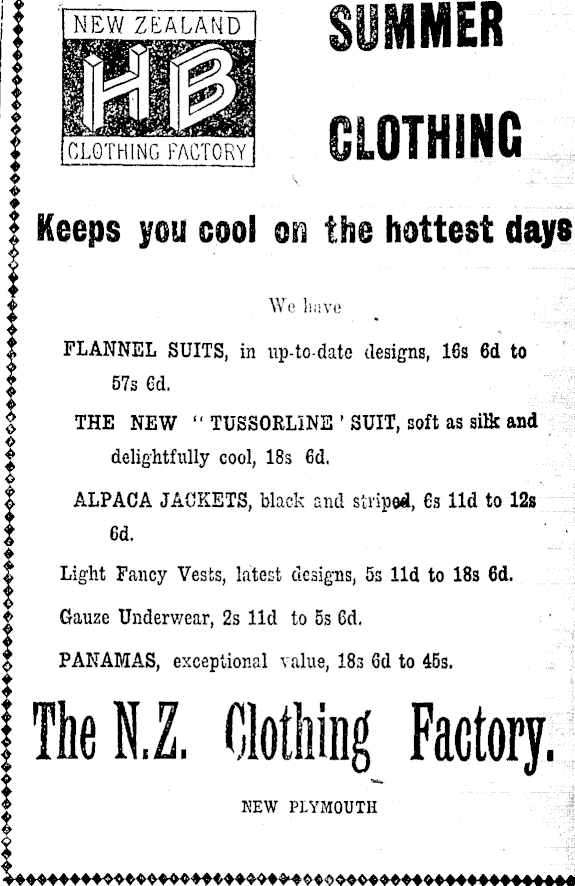 NEW ZEALAND
HB
CLOTHING FACTORY

SUMMER CLOTHING

Keeps you cool on the hottest days

We have

FLANNEL SUITS, in up-to-date designs, 16s 6d to 57s 6d.

THE NEW "TUSSORLINE' SUIT, soft as silk and delightfully cool, 18s 6d.

ALPACA JACKETS, black and striped, 6s 11d to 12s 6d.

Light Fancy Vests, latest designs, 5s 11d to 18s 6d.

Gauze Underwear, 2s 11d to 5s 6d.

PANAMAS, exceptional value, 18s 6d to 45s.

The N.Z. Clothing Factory.

NEW PLYMOUTH